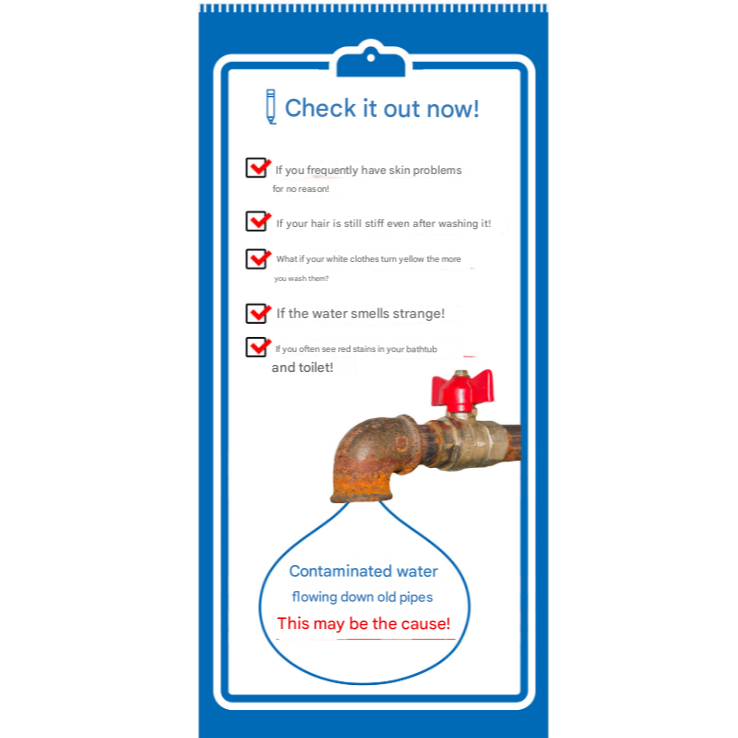 Check it out now!

☑ If you frequently have skin problems for no reason!

☑ If your hair is still stiff even after washing it!

☑ What if your white clothes turn yellow the more you wash them?

☑ If the water smells strange!

☑ If you often see red stains in your bathtub and toilet!

Contaminated water
flowing down old pipes
This may be the cause!